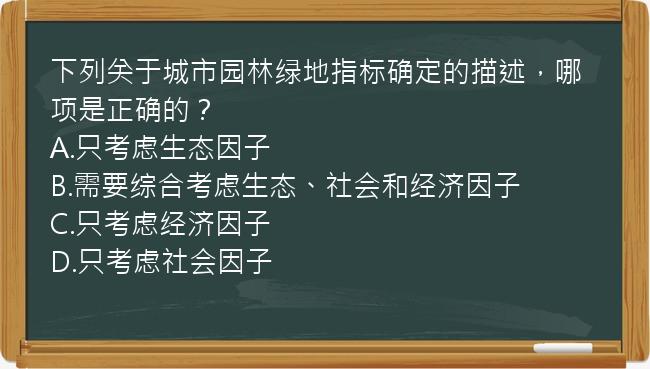 下列关于城市园林绿地指标确定的描述，哪项是正确的？
A.只考虑生态因子
B.需要综合考虑生态、社会和经济因子
C.只考虑经济因子
D.只考虑社会因子